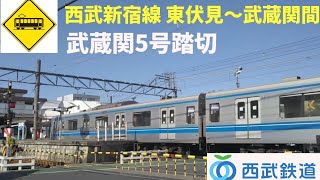 西武新宿線 東伏見～武蔵関間
武蔵関5号踏切

西武鉄道